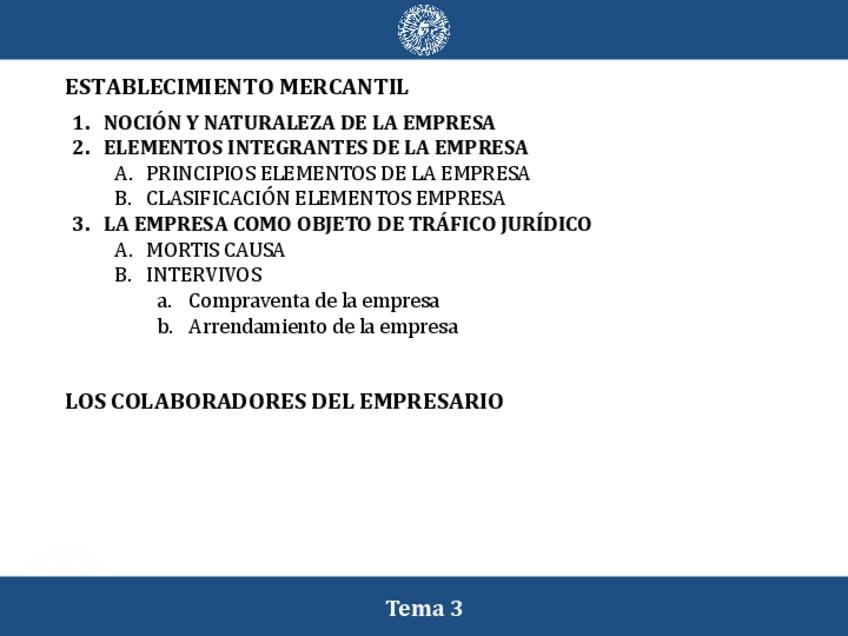 ESTABLECIMIENTO MERCANTIL

1. NOCIÓN Y NATURALEZA DE LA EMPRESA
2. ELEMENTOS INTEGRANTES DE LA EMPRESA
A. PRINCIPIOS ELEMENTOS DE LA EMPRESA
B. CLASIFICACIÓN ELEMENTOS EMPRESA
3. LA EMPRESA COMO OBJETO DE TRÁFICO JURÍDICO
A. MORTIS CAUSA
B. INTERVIVOS
a. Compraventa de la empresa
b. Arrendamiento de la empresa

LOS COLABORADORES DEL EMPRESARIO

Tema 3